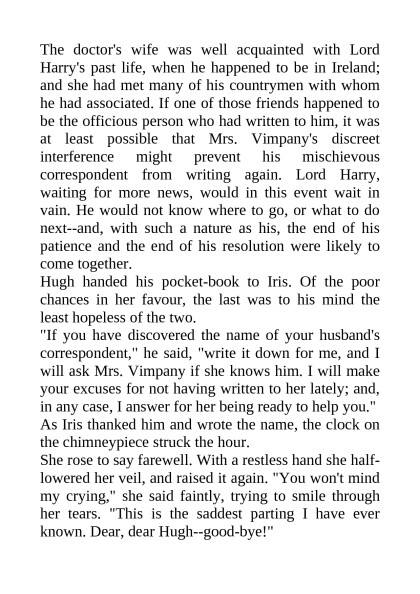 The doctor's wife was well acquainted with Lord Harry's past life, when he happened to be in Ireland; and she had met many of his countrymen with whom he had associated. If one of those friends happened to be the officious person who had written to him, it was at least possible that Mrs. Vimpany's discreet interference might prevent his mischievous correspondent from writing again. Lord Harry, waiting for more news, would in this event wait in vain. He would not know where to go, or what to do next--and, with such a nature as his, the end of his patience and the end of his resolution were likely to come together.
Hugh handed his pocket-book to Iris. Of the poor chances in her favour, the last was to his mind the least hopeless of the two.
"If you have discovered the name of your husband's correspondent," he said, "write it down for me, and I will ask Mrs. Vimpany if she knows him. I will make your excuses for not having written to her lately; and, in any case, I answer for her being ready to help you."
As Iris thanked him and wrote the name, the clock on the chimneypiece struck the hour.
She rose to say farewell. With a restless hand she half-lowered her veil, and raised it again. "You won't mind my crying," she said faintly, trying to smile through her tears. "This is the saddest parting I have ever known. Dear, dear Hugh--good-bye!"